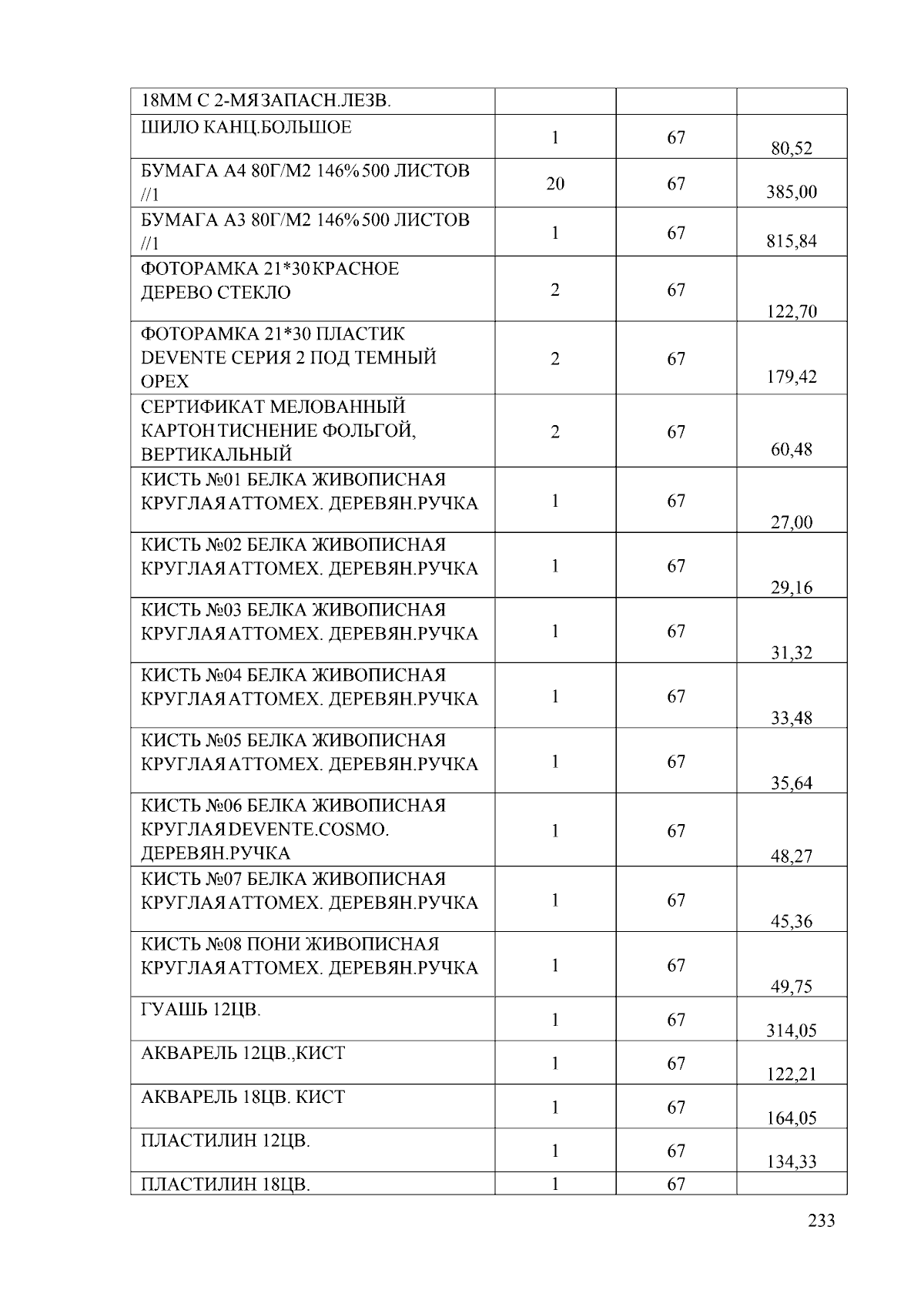 | 18ММ С 2-МЯ ЗАПАСН.ЛЕЗВ. | | | |
|---|---|---|---|
| ШИЛО КАНЦ.БОЛЬШОЕ | 1 | 67 | 80,52 |
| БУМАГА А4 80Г/М2 146% 500 ЛИСТОВ //1 | 20 | 67 | 385,00 |
| БУМАГА А3 80Г/М2 146% 500 ЛИСТОВ //1 | 1 | 67 | 815,84 |
| ФОТОРАМКА 21*30 КРАСНОЕ ДЕРЕВО СТЕКЛО | 2 | 67 | 122,70 |
| ФОТОРАМКА 21*30 ПЛАСТИК DEVENTE СЕРИЯ 2 ПОД ТЕМНЫЙ ОРЕХ | 2 | 67 | 179,42 |
| СЕРТИФИКАТ МЕЛОВАННЫЙ КАРТОН ТИСНЕНИЕ ФОЛЬГОЙ, ВЕРТИКАЛЬНЫЙ | 2 | 67 | 60,48 |
| КИСТЬ №01 БЕЛКА ЖИВОПИСНАЯ КРУГЛАЯ АТТОМЕХ. ДЕРЕВЯН.РУЧКА | 1 | 67 | 27,00 |
| КИСТЬ №02 БЕЛКА ЖИВОПИСНАЯ КРУГЛАЯ АТТОМЕХ. ДЕРЕВЯН.РУЧКА | 1 | 67 | 29,16 |
| КИСТЬ №03 БЕЛКА ЖИВОПИСНАЯ КРУГЛАЯ АТТОМЕХ. ДЕРЕВЯН.РУЧКА | 1 | 67 | 31,32 |
| КИСТЬ №04 БЕЛКА ЖИВОПИСНАЯ КРУГЛАЯ АТТОМЕХ. ДЕРЕВЯН.РУЧКА | 1 | 67 | 33,48 |
| КИСТЬ №05 БЕЛКА ЖИВОПИСНАЯ КРУГЛАЯ АТТОМЕХ. ДЕРЕВЯН.РУЧКА | 1 | 67 | 35,64 |
| КИСТЬ №06 БЕЛКА ЖИВОПИСНАЯ КРУГЛАЯ DEVENTE.COSMO. ДЕРЕВЯН.РУЧКА | 1 | 67 | 48,27 |
| КИСТЬ №07 БЕЛКА ЖИВОПИСНАЯ КРУГЛАЯ АТТОМЕХ. ДЕРЕВЯН.РУЧКА | 1 | 67 | 45,36 |
| КИСТЬ №08 ПОНИ ЖИВОПИСНАЯ КРУГЛАЯ АТТОМЕХ. ДЕРЕВЯН.РУЧКА | 1 | 67 | 49,75 |
| ГУАШЬ 12ЦВ. | 1 | 67 | 314,05 |
| АКВАРЕЛЬ 12ЦВ.,КИСТ | 1 | 67 | 122,21 |
| АКВАРЕЛЬ 18ЦВ. КИСТ | 1 | 67 | 164,05 |
| ПЛАСТИЛИН 12ЦВ. | 1 | 67 | 134,33 |
| ПЛАСТИЛИН 18ЦВ. | 1 | 67 | |

233